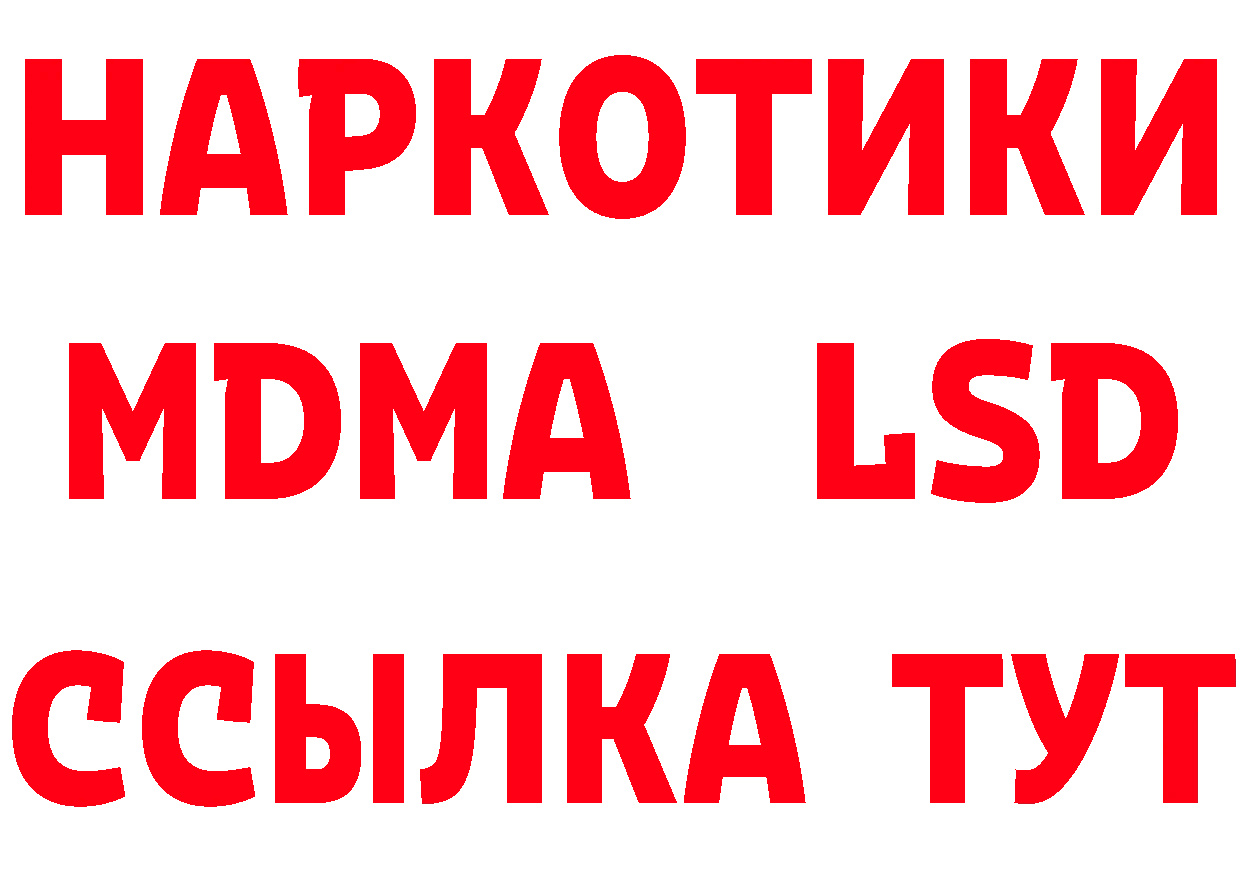 НАРКОТИКИ
MDMA LSD
ССЫЛКА ТУТ